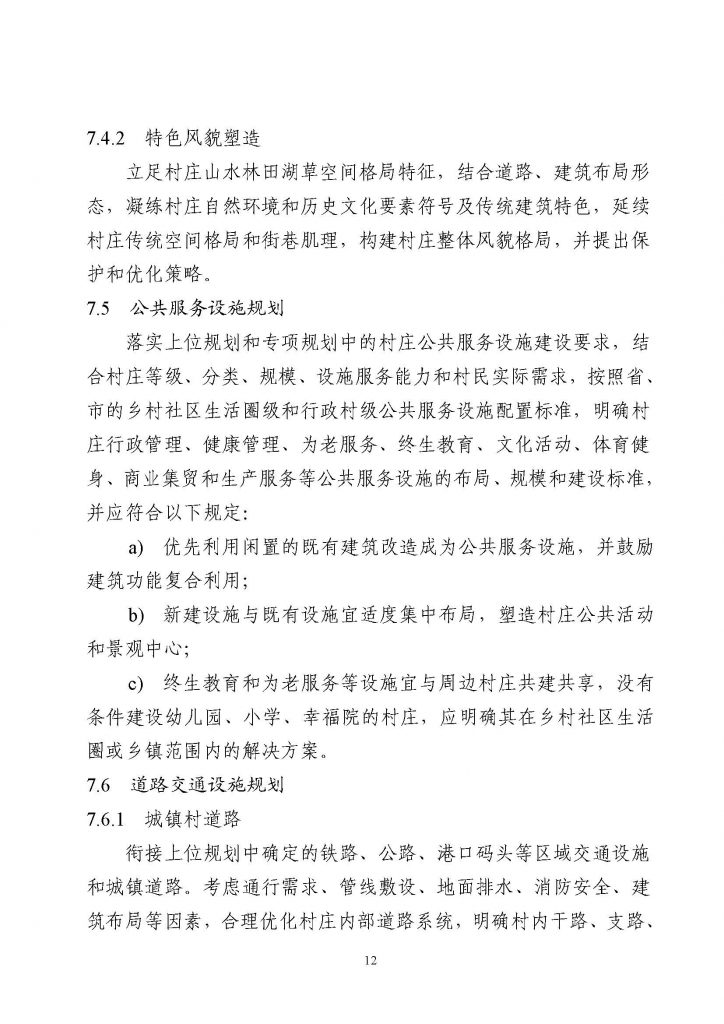 7.4.2 特色风貌塑造

立足村庄山水林田湖草空间格局特征，结合道路、建筑布局形态，凝练村庄自然环境和历史文化要素符号及传统建筑特色，延续村庄传统空间格局和街巷肌理，构建村庄整体风貌格局，并提出保护和优化策略。

7.5 公共服务设施规划

落实上位规划和专项规划中的村庄公共服务设施建设要求，结合村庄等级、分类、规模、设施服务能力和村民实际需求，按照省、市的乡村社区生活圈级和行政村级公共服务设施配置标准，明确村庄行政管理、健康管理、为老服务、终生教育、文化活动、体育健身、商业集贸和生产服务等公共服务设施的布局、规模和建设标准，并应符合以下规定:

a) 优先利用闲置的既有建筑改造成为公共服务设施，并鼓励建筑功能复合利用;

b) 新建设施与既有设施宜适度集中布局，塑造村庄公共活动和景观中心;

c) 终生教育和为老服务等设施宜与周边村庄共建共享，没有条件建设幼儿园、小学、幸福院的村庄，应明确其在乡村社区生活圈或乡镇范围内的解决方案。

7.6 道路交通设施规划

7.6.1 城镇村道路

衔接上位规划中确定的铁路、公路、港口码头等区域交通设施和城镇道路。考虑通行需求、管线敷设、地面排水、消防安全、建筑布局等因素，合理优化村庄内部道路系统，明确村内干路、支路、

12